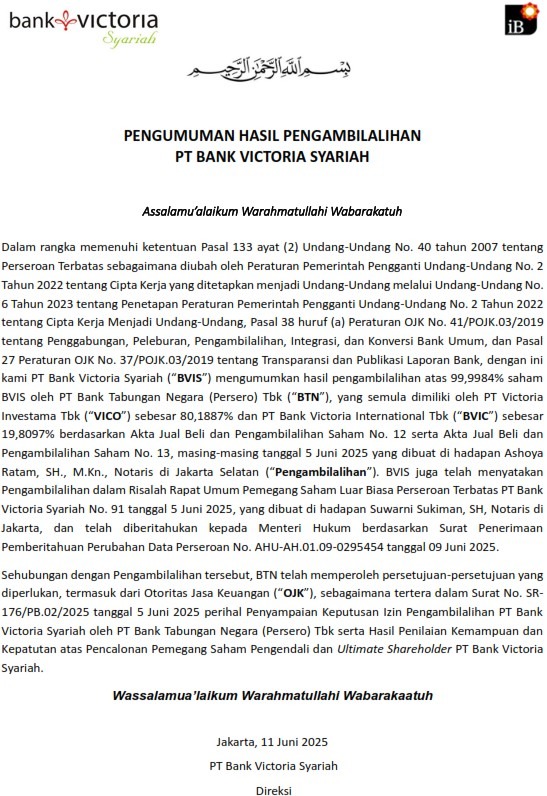 bank victoria
Syariah

iB

بسم الله الرحمن الرحيم

PENGUMUMAN HASIL PENGAMBILALIHAN
PT BANK VICTORIA SYARIAH

Assalamu'alaikum Warahmatullahi Wabarakatuh

Dalam rangka memenuhi ketentuan Pasal 133 ayat (2) Undang-Undang No. 40 tahun 2007 tentang Perseroan Terbatas sebagaimana diubah oleh Peraturan Pemerintah Pengganti Undang-Undang No. 2 Tahun 2022 tentang Cipta Kerja yang ditetapkan menjadi Undang-Undang melalui Undang-Undang No. 6 Tahun 2023 tentang Penetapan Peraturan Pemerintah Pengganti Undang-Undang No. 2 Tahun 2022 tentang Cipta Kerja Menjadi Undang-Undang, Pasal 38 huruf (a) Peraturan OJK No. 41/POJK.03/2019 tentang Penggabungan, Peleburan, Pengambilalihan, Integrasi, dan Konversi Bank Umum, dan Pasal 27 Peraturan OJK No. 37/POJK.03/2019 tentang Transparansi dan Publikasi Laporan Bank, dengan ini kami PT Bank Victoria Syariah ("BVIS") mengumumkan hasil pengambilalihan atas 99,9984% saham BVIS oleh PT Bank Tabungan Negara (Persero) Tbk ("BTN"), yang semula dimiliki oleh PT Victoria Investama Tbk ("VICO") sebesar 80,1887% dan PT Bank Victoria International Tbk ("BVIC") sebesar 19,8097% berdasarkan Akta Jual Beli dan Pengambilalihan Saham No. 12 serta Akta Jual Beli dan Pengambilalihan Saham No. 13, masing-masing tanggal 5 Juni 2025 yang dibuat di hadapan Ashoya Ratam, SH., M.Kn., Notaris di Jakarta Selatan ("Pengambilalihan"). BVIS juga telah menyatakan Pengambilalihan dalam Risalah Rapat Umum Pemegang Saham Luar Biasa Perseroan Terbatas PT Bank Victoria Syariah No. 91 tanggal 5 Juni 2025, yang dibuat di hadapan Suwarni Sukiman, SH, Notaris di Jakarta, dan telah diberitahukan kepada Menteri Hukum berdasarkan Surat Penerimaan Pemberitahuan Perubahan Data Perseroan No. AHU-AH.01.09-0295454 tanggal 09 Juni 2025.

Sehubungan dengan Pengambilalihan tersebut, BTN telah memperoleh persetujuan-persetujuan yang diperlukan, termasuk dari Otoritas Jasa Keuangan ("OJK"), sebagaimana tertera dalam Surat No. SR-176/PB.02/2025 tanggal 5 Juni 2025 perihal Penyampaian Keputusan Izin Pengambilalihan PT Bank Victoria Syariah oleh PT Bank Tabungan Negara (Persero) Tbk serta Hasil Penilaian Kemampuan dan Kepatutan atas Pencalonan Pemegang Saham Pengendali dan Ultimate Shareholder PT Bank Victoria Syariah.

Wassalamua'laikum Warahmatullahi Wabarakaatuh

Jakarta, 11 Juni 2025
PT Bank Victoria Syariah
Direksi